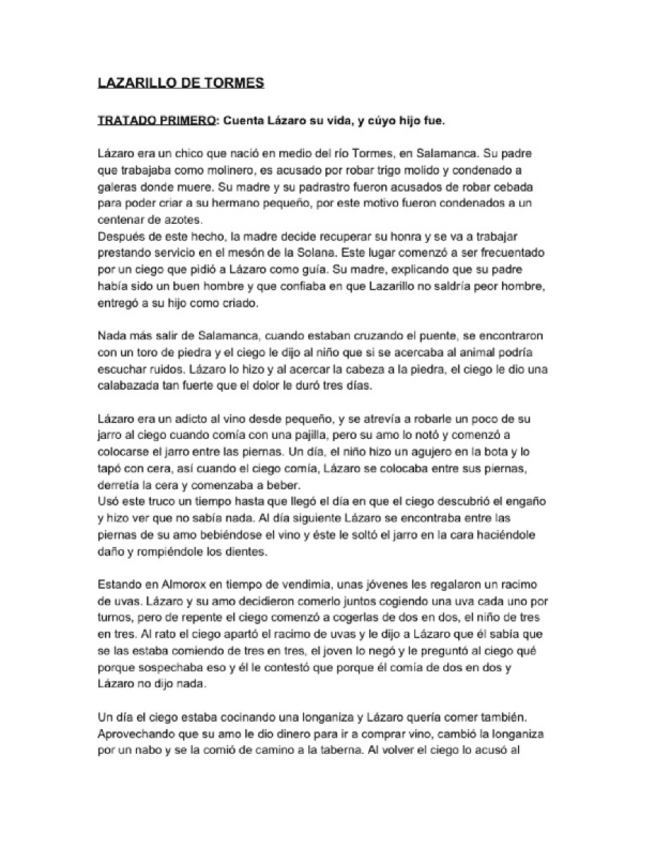 LAZARILLO DE TORMES

TRATADO PRIMERO: Cuenta Lázaro su vida, y cúyo hijo fue.

Lázaro era un chico que nació en medio del río Tormes, en Salamanca. Su padre que trabajaba como molinero, es acusado por robar trigo molido y condenado a galeras donde muere. Su madre y su padrastro fueron acusados de robar cebada para poder criar a su hermano pequeño, por este motivo fueron condenados a un centenar de azotes.
Después de este hecho, la madre decide recuperar su honra y se va a trabajar prestando servicio en el mesón de la Solana. Este lugar comenzó a ser frecuentado por un ciego que pidió a Lázaro como guía. Su madre, explicando que su padre había sido un buen hombre y que confiaba en que Lazarillo no saldría peor hombre, entregó a su hijo como criado.

Nada más salir de Salamanca, cuando estaban cruzando el puente, se encontraron con un toro de piedra y el ciego le dijo al niño que si se acercaba al animal podría escuchar ruidos. Lázaro lo hizo y al acercar la cabeza a la piedra, el ciego le dio una calabazada tan fuerte que el dolor le duró tres días.

Lázaro era un adicto al vino desde pequeño, y se atrevía a robarle un poco de su jarro al ciego cuando comía con una pajilla, pero su amo lo notó y comenzó a colocarse el jarro entre las piernas. Un día, el niño hizo un agujero en la bota y lo tapó con cera, así cuando el ciego comía, Lázaro se colocaba entre sus piernas, derretía la cera y comenzaba a beber.
Usó este truco un tiempo hasta que llegó el día en que el ciego descubrió el engaño y hizo ver que no sabía nada. Al día siguiente Lázaro se encontraba entre las piernas de su amo bebiéndose el vino y éste le soltó el jarro en la cara haciéndole daño y rompiéndole los dientes.

Estando en Almorox en tiempo de vendimia, unas jóvenes les regalaron un racimo de uvas. Lázaro y su amo decidieron comerlo juntos cogiendo una uva cada uno por turnos, pero de repente el ciego comenzó a cogerlas de dos en dos, el niño de tres en tres. Al rato el ciego apartó el racimo de uvas y le dijo a Lázaro que él sabía que se las estaba comiendo de tres en tres, el joven lo negó y le preguntó al ciego qué porque sospechaba eso y él le contestó que porque él comía de dos en dos y Lázaro no dijo nada.

Un día el ciego estaba cocinando una longaniza y Lázaro quería comer también. Aprovechando que su amo le dio dinero para ir a comprar vino, cambió la longaniza por un nabo y se la comió de camino a la taberna. Al volver el ciego lo acusó al